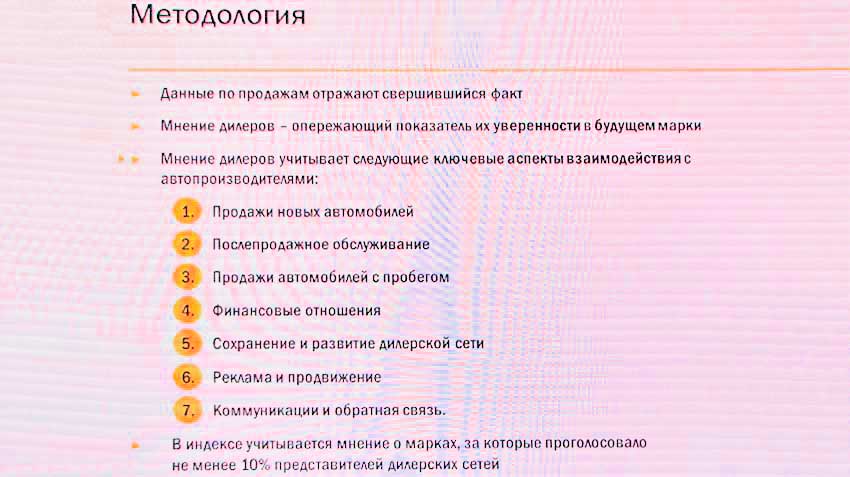 Методология

Данные по продажам отражают свершившийся факт

Мнение дилеров – опережающий показатель их уверенности в будущем марки

Мнение дилеров учитывает следующие ключевые аспекты взаимодействия с автопроизводителями:

1. Продажи новых автомобилей
2. Послепродажное обслуживание
3. Продажи автомобилей с пробегом
4. Финансовые отношения
5. Сохранение и развитие дилерской сети
6. Реклама и продвижение
7. Коммуникации и обратная связь.

В индексе учитывается мнение о марках, за которые проголосовало не менее 10% представителей дилерских сетей